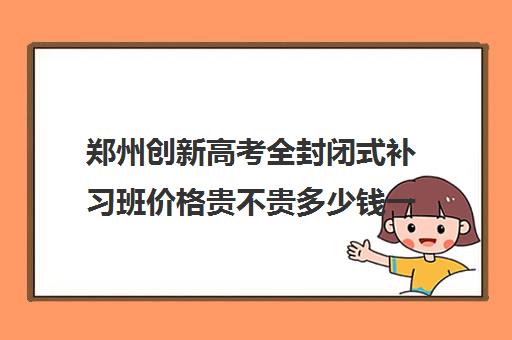 郑州创新高考全封闭式补习班价格贵不贵多少钱一